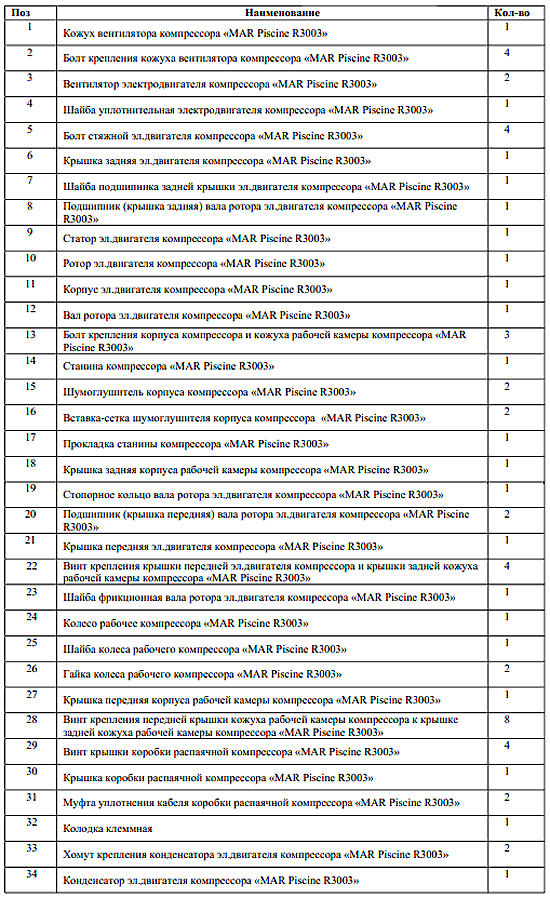 | Поз | Наименование | Кол-во |
|---|---|---|
| 1 | Кожух вентилятора компрессора «MAR Piscine R3003» | 1 |
| 2 | Болт крепления кожуха вентилятора компрессора «MAR Piscine R3003» | 4 |
| 3 | Вентилятор электродвигателя компрессора «MAR Piscine R3003» | 2 |
| 4 | Шайба уплотнительная электродвигателя компрессора «MAR Piscine R3003» | 1 |
| 5 | Болт стяжной эл.двигателя компрессора «MAR Piscine R3003» | 4 |
| 6 | Крышка задняя эл.двигателя компрессора «MAR Piscine R3003» | 1 |
| 7 | Шайба подшипника задней крышки эл.двигателя компрессора «MAR Piscine R3003» | 1 |
| 8 | Подшипник (крышка задняя) вала ротора эл.двигателя компрессора «MAR Piscine R3003» | 1 |
| 9 | Статор эл.двигателя компрессора «MAR Piscine R3003» | 1 |
| 10 | Ротор эл.двигателя компрессора «MAR Piscine R3003» | 1 |
| 11 | Корпус эл.двигателя компрессора «MAR Piscine R3003» | 1 |
| 12 | Вал ротора эл.двигателя компрессора «MAR Piscine R3003» | 1 |
| 13 | Болт крепления корпуса компрессора и кожуха рабочей камеры компрессора «MAR Piscine R3003» | 3 |
| 14 | Станина компрессора «MAR Piscine R3003» | 1 |
| 15 | Шумоглушитель корпуса компрессора «MAR Piscine R3003» | 2 |
| 16 | Вставка-сетка шумоглушителя корпуса компрессора «MAR Piscine R3003» | 2 |
| 17 | Прокладка станины компрессора «MAR Piscine R3003» | 1 |
| 18 | Крышка задняя корпуса рабочей камеры компрессора «MAR Piscine R3003» | 1 |
| 19 | Стопорное кольцо вала ротора эл.двигателя компрессора «MAR Piscine R3003» | 1 |
| 20 | Подшипник (крышка передняя) вала ротора эл.двигателя компрессора «MAR Piscine R3003» | 2 |
| 21 | Крышка передняя эл.двигателя компрессора «MAR Piscine R3003» | 1 |
| 22 | Винт крепления крышки передней эл.двигателя компрессора и крышки задней кожуха рабочей камеры компрессора «MAR Piscine R3003» | 4 |
| 23 | Шайба фрикционная вала ротора эл.двигателя компрессора «MAR Piscine R3003» | 1 |
| 24 | Колесо рабочее компрессора «MAR Piscine R3003» | 1 |
| 25 | Шайба колеса рабочего компрессора «MAR Piscine R3003» | 1 |
| 26 | Гайка колеса рабочего компрессора «MAR Piscine R3003» | 2 |
| 27 | Крышка передняя корпуса рабочей камеры компрессора «MAR Piscine R3003» | 1 |
| 28 | Винт крепления передней крышки кожуха рабочей камеры компрессора к крышке задней кожуха рабочей камеры компрессора «MAR Piscine R3003» | 8 |
| 29 | Винт крышки коробки распаячной компрессора «MAR Piscine R3003» | 4 |
| 30 | Крышка коробки распаячной компрессора «MAR Piscine R3003» | 1 |
| 31 | Муфта уплотнения кабеля коробки распаячной компрессора «MAR Piscine R3003» | 2 |
| 32 | Колодка клеммная | 1 |
| 33 | Хомут крепления конденсатора эл.двигателя компрессора «MAR Piscine R3003» | 2 |
| 34 | Конденсатор эл.двигателя компрессора «MAR Piscine R3003» | 1 |